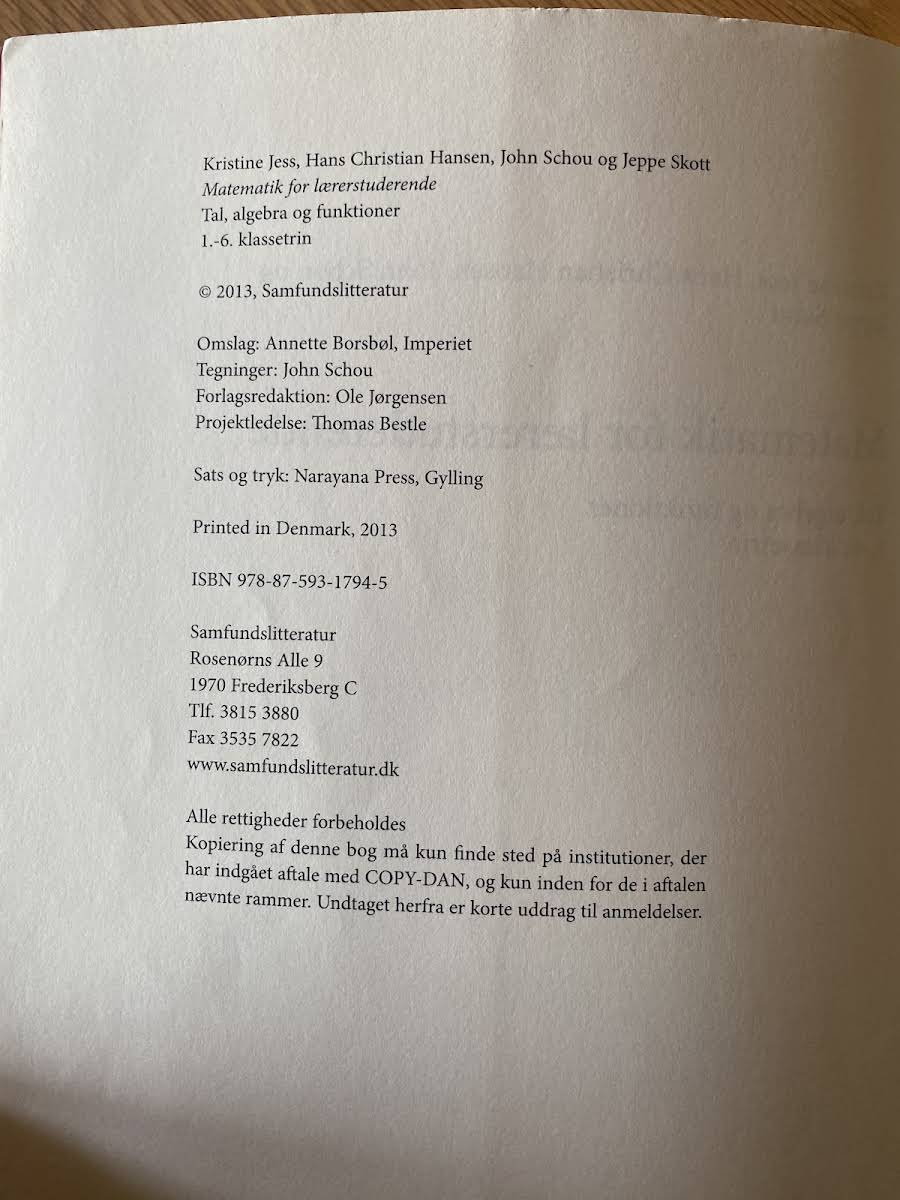 Kristine Jess, Hans Christian Hansen, John Schou og Jeppe Skott
Matematik for lærerstuderende
Tal, algebra og funktioner
1.-6. klassetrin

© 2013, Samfundslitteratur

Omslag: Annette Borsbøl, Imperiet
Tegninger: John Schou
Forlagsredaktion: Ole Jørgensen
Projektledelse: Thomas Bestle

Sats og tryk: Narayana Press, Gylling

Printed in Denmark, 2013

ISBN 978-87-593-1794-5

Samfundslitteratur
Rosenørns Alle 9
1970 Frederiksberg C
Tlf. 3815 3880
Fax 3535 7822
www.samfundslitteratur.dk

Alle rettigheder forbeholdes
Kopiering af denne bog må kun finde sted på institutioner, der har indgået aftale med COPY-DAN, og kun inden for de i aftalen nævnte rammer. Undtaget herfra er korte uddrag til anmeldelser.